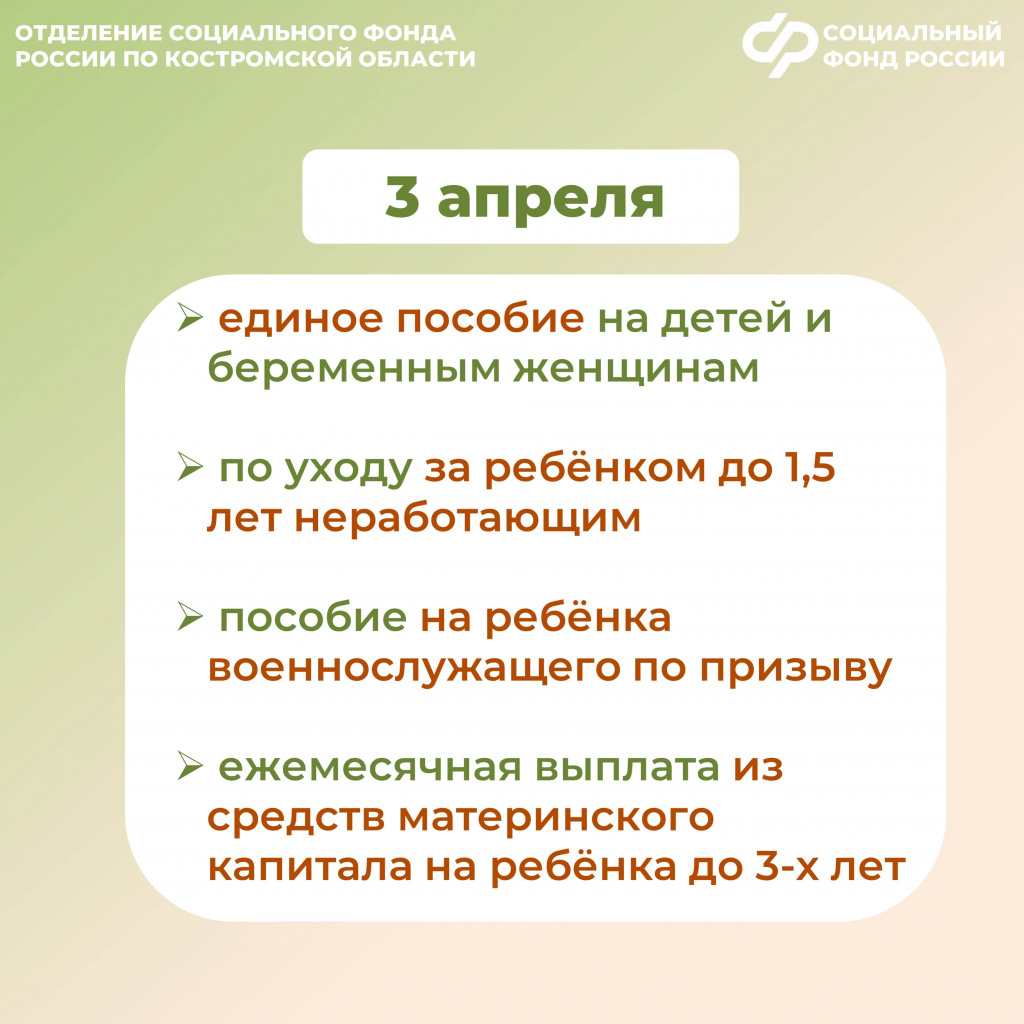 ОТДЕЛЕНИЕ СОЦИАЛЬНОГО ФОНДА РОССИИ ПО КОСТРОМСКОЙ ОБЛАСТИ

СОЦИАЛЬНЫЙ ФОНД РОССИИ

3 апреля

➢ единое пособие на детей и беременным женщинам

➢ по уходу за ребёнком до 1,5 лет неработающим

➢ пособие на ребёнка военнослужащего по призыву

➢ ежемесячная выплата из средств материнского капитала на ребёнка до 3-х лет